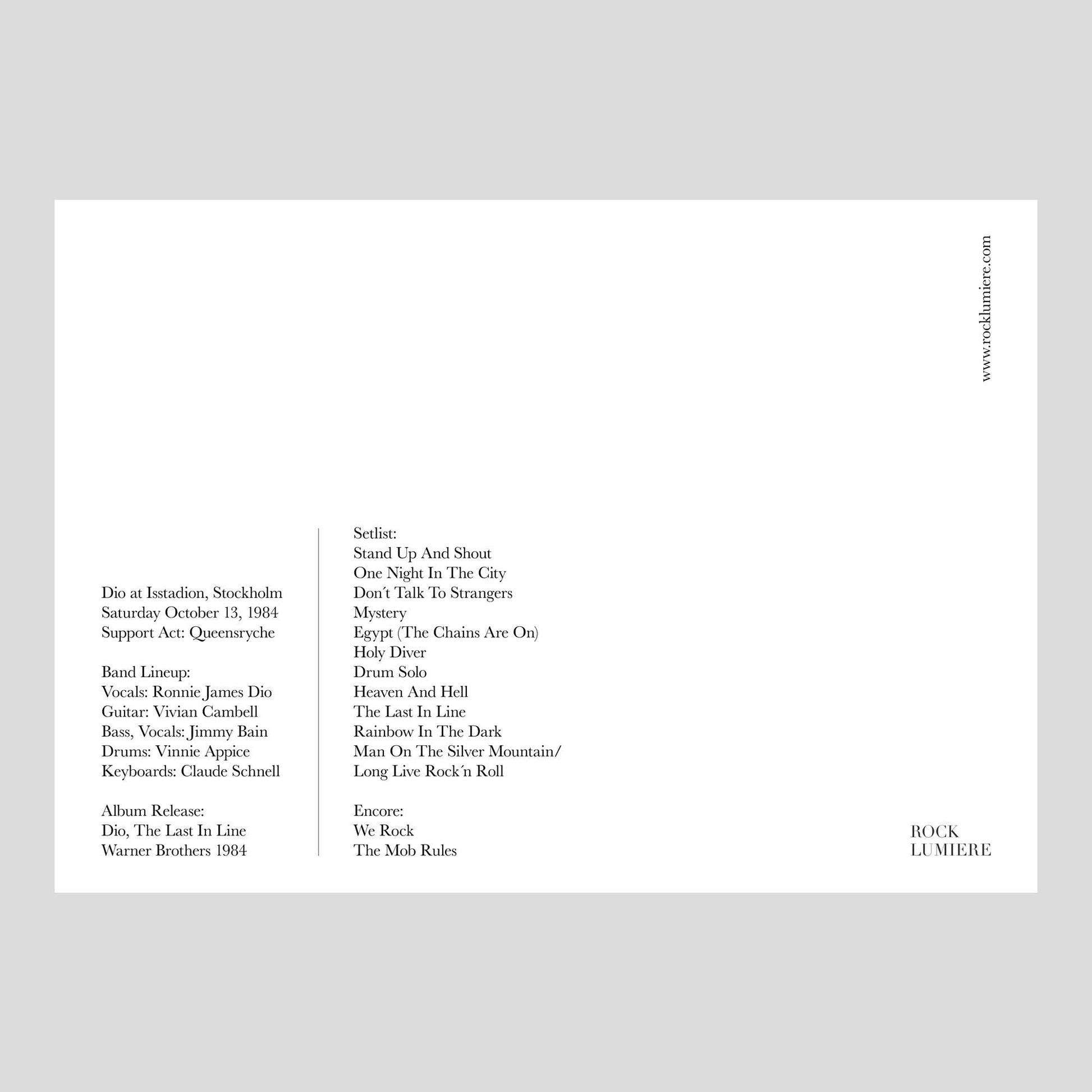 www.rocklumiere.com

Dio at Isstadion, Stockholm
Saturday October 13, 1984
Support Act: Queensryche

Band Lineup:
Vocals: Ronnie James Dio
Guitar: Vivian Cambell
Bass, Vocals: Jimmy Bain
Drums: Vinnie Appice
Keyboards: Claude Schnell

Album Release:
Dio, The Last In Line
Warner Brothers 1984

Setlist:
Stand Up And Shout
One Night In The City
Don´t Talk To Strangers
Mystery
Egypt (The Chains Are On)
Holy Diver
Drum Solo
Heaven And Hell
The Last In Line
Rainbow In The Dark
Man On The Silver Mountain/
Long Live Rock´n Roll

Encore:
We Rock
The Mob Rules

ROCK
LUMIERE